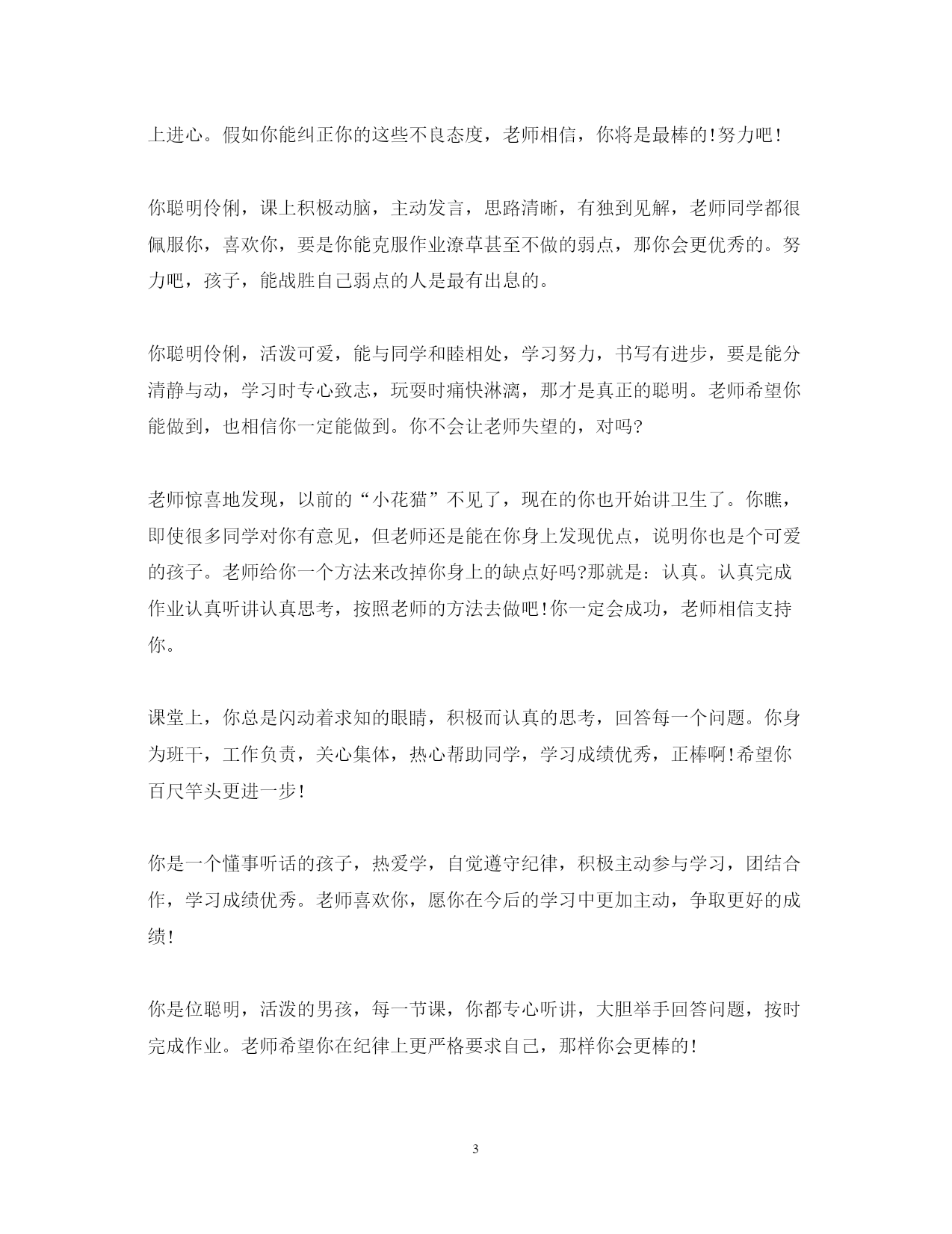 上进心。假如你能纠正你的这些不良态度，老师相信，你将是最棒的!努力吧!

你聪明伶俐，课上积极动脑，主动发言，思路清晰，有独到见解，老师同学都很佩服你，喜欢你，要是你能克服作业潦草甚至不做的弱点，那你会更优秀的。努力吧，孩子，能战胜自己弱点的人是最有出息的。

你聪明伶俐，活泼可爱，能与同学和睦相处，学习努力，书写有进步，要是能分清静与动，学习时专心致志，玩耍时痛快淋漓，那才是真正的聪明。老师希望你能做到，也相信你一定能做到。你不会让老师失望的，对吗?

老师惊喜地发现，以前的“小花猫”不见了，现在的你也开始讲卫生了。你瞧，即使很多同学对你有意见，但老师还是能在你身上发现优点，说明你也是个可爱的孩子。老师给你一个方法来改掉你身上的缺点好吗?那就是：认真。认真完成作业认真听讲认真思考，按照老师的方法去做吧!你一定会成功，老师相信支持你。

课堂上，你总是闪动着求知的眼睛，积极而认真的思考，回答每一个问题。你身为班干，工作负责，关心集体，热心帮助同学，学习成绩优秀，正棒啊!希望你百尺竿头更进一步!

你是一个懂事听话的孩子，热爱学，自觉遵守纪律，积极主动参与学习，团结合作，学习成绩优秀。老师喜欢你，愿你在今后的学习中更加主动，争取更好的成绩!

你是位聪明，活泼的男孩，每一节课，你都专心听讲，大胆举手回答问题，按时完成作业。老师希望你在纪律上更严格要求自己，那样你会更棒的!

3